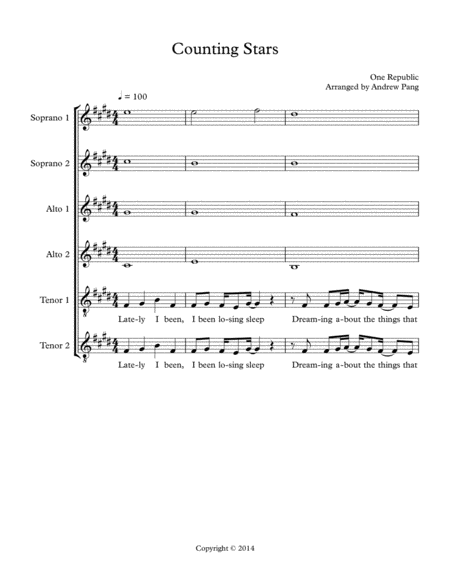 Counting Stars

One Republic
Arranged by Andrew Pang

♩ = 100

Soprano 1

Soprano 2

Alto 1

Alto 2

Tenor 1

Late-ly I been, I been lo-sing sleep Dream-ing a-bout the things that

Tenor 2

Late-ly I been, I been lo-sing sleep Dream-ing a-bout the things that

Copyright © 2014